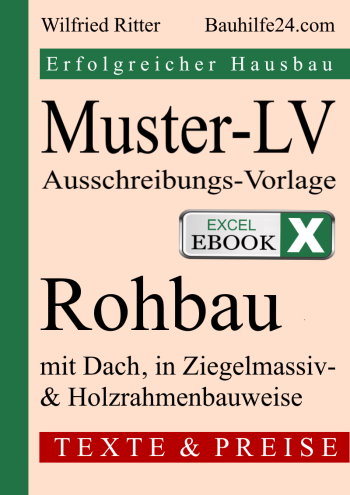 Wilfried Ritter Bauhilfe24.com

Erfolgreicher Hausbau

Muster-LV

Ausschreibungs-Vorlage

EXCEL
EBOOK X

Rohbau

mit Dach, in Ziegelmassiv- & Holzrahmenbauweise

TEXTE & PREISE